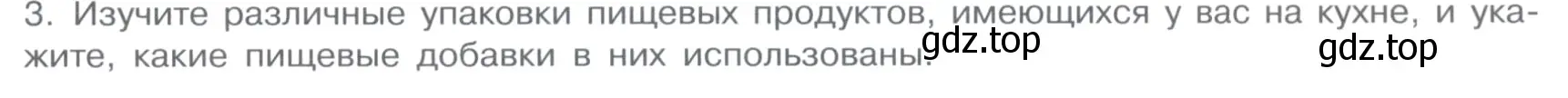 3. Изучите различные упаковки пищевых продуктов, имеющихся у вас на кухне, и укажите, какие пищевые добавки в них использованы.

gdz.top

gdz.top